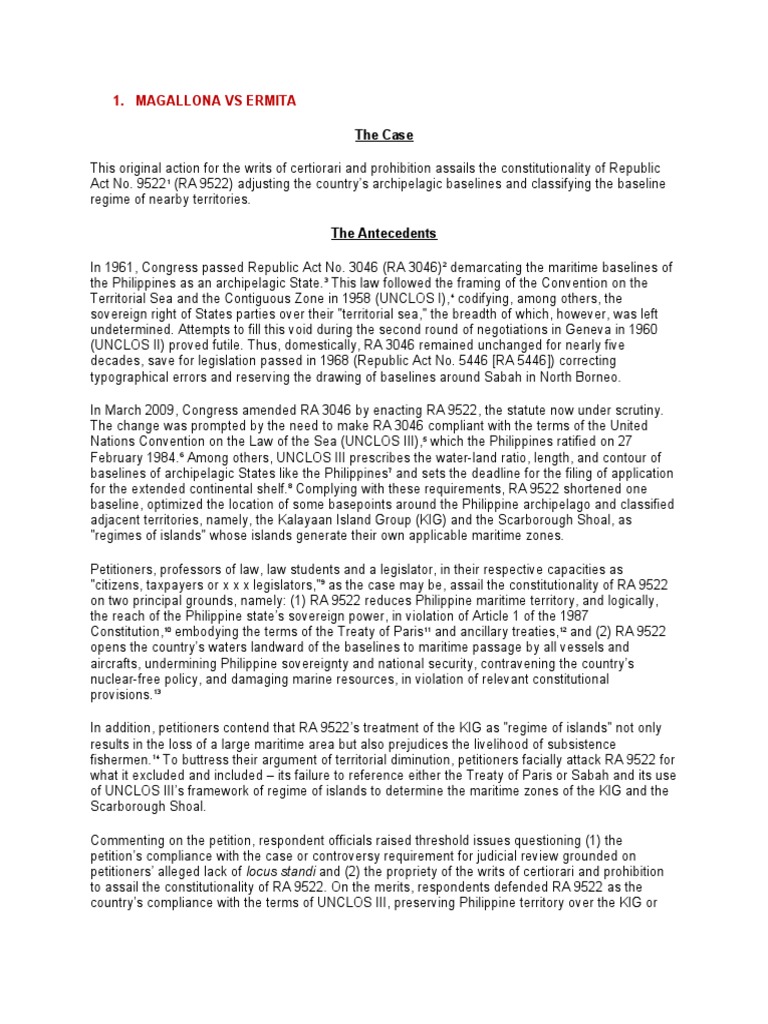 1. MAGALLONA VS ERMITA

The Case

This original action for the writs of certiorari and prohibition assails the constitutionality of Republic Act No. 9522$^1$ (RA 9522) adjusting the country's archipelagic baselines and classifying the baseline regime of nearby territories.

The Antecedents

In 1961, Congress passed Republic Act No. 3046 (RA 3046)$^2$ demarcating the maritime baselines of the Philippines as an archipelagic State.$^3$ This law followed the framing of the Convention on the Territorial Sea and the Contiguous Zone in 1958 (UNCLOS I),$^4$ codifying, among others, the sovereign right of States parties over their "territorial sea," the breadth of which, however, was left undetermined. Attempts to fill this void during the second round of negotiations in Geneva in 1960 (UNCLOS II) proved futile. Thus, domestically, RA 3046 remained unchanged for nearly five decades, save for legislation passed in 1968 (Republic Act No. 5446 [RA 5446]) correcting typographical errors and reserving the drawing of baselines around Sabah in North Borneo.

In March 2009, Congress amended RA 3046 by enacting RA 9522, the statute now under scrutiny. The change was prompted by the need to make RA 3046 compliant with the terms of the United Nations Convention on the Law of the Sea (UNCLOS III),$^5$ which the Philippines ratified on 27 February 1984.$^6$ Among others, UNCLOS III prescribes the water-land ratio, length, and contour of baselines of archipelagic States like the Philippines$^7$ and sets the deadline for the filing of application for the extended continental shelf.$^8$ Complying with these requirements, RA 9522 shortened one baseline, optimized the location of some basepoints around the Philippine archipelago and classified adjacent territories, namely, the Kalayaan Island Group (KIG) and the Scarborough Shoal, as "regimes of islands" whose islands generate their own applicable maritime zones.

Petitioners, professors of law, law students and a legislator, in their respective capacities as "citizens, taxpayers or x x x legislators,"$^9$ as the case may be, assail the constitutionality of RA 9522 on two principal grounds, namely: (1) RA 9522 reduces Philippine maritime territory, and logically, the reach of the Philippine state's sovereign power, in violation of Article 1 of the 1987 Constitution,$^{10}$ embodying the terms of the Treaty of Paris$^{11}$ and ancillary treaties,$^{12}$ and (2) RA 9522 opens the country's waters landward of the baselines to maritime passage by all vessels and aircrafts, undermining Philippine sovereignty and national security, contravening the country's nuclear-free policy, and damaging marine resources, in violation of relevant constitutional provisions.$^{13}$

In addition, petitioners contend that RA 9522's treatment of the KIG as "regime of islands" not only results in the loss of a large maritime area but also prejudices the livelihood of subsistence fishermen.$^{14}$ To buttress their argument of territorial diminution, petitioners facially attack RA 9522 for what it excluded and included – its failure to reference either the Treaty of Paris or Sabah and its use of UNCLOS III's framework of regime of islands to determine the maritime zones of the KIG and the Scarborough Shoal.

Commenting on the petition, respondent officials raised threshold issues questioning (1) the petition's compliance with the case or controversy requirement for judicial review grounded on petitioners' alleged lack of locus standi and (2) the propriety of the writs of certiorari and prohibition to assail the constitutionality of RA 9522. On the merits, respondents defended RA 9522 as the country's compliance with the terms of UNCLOS III, preserving Philippine territory over the KIG or